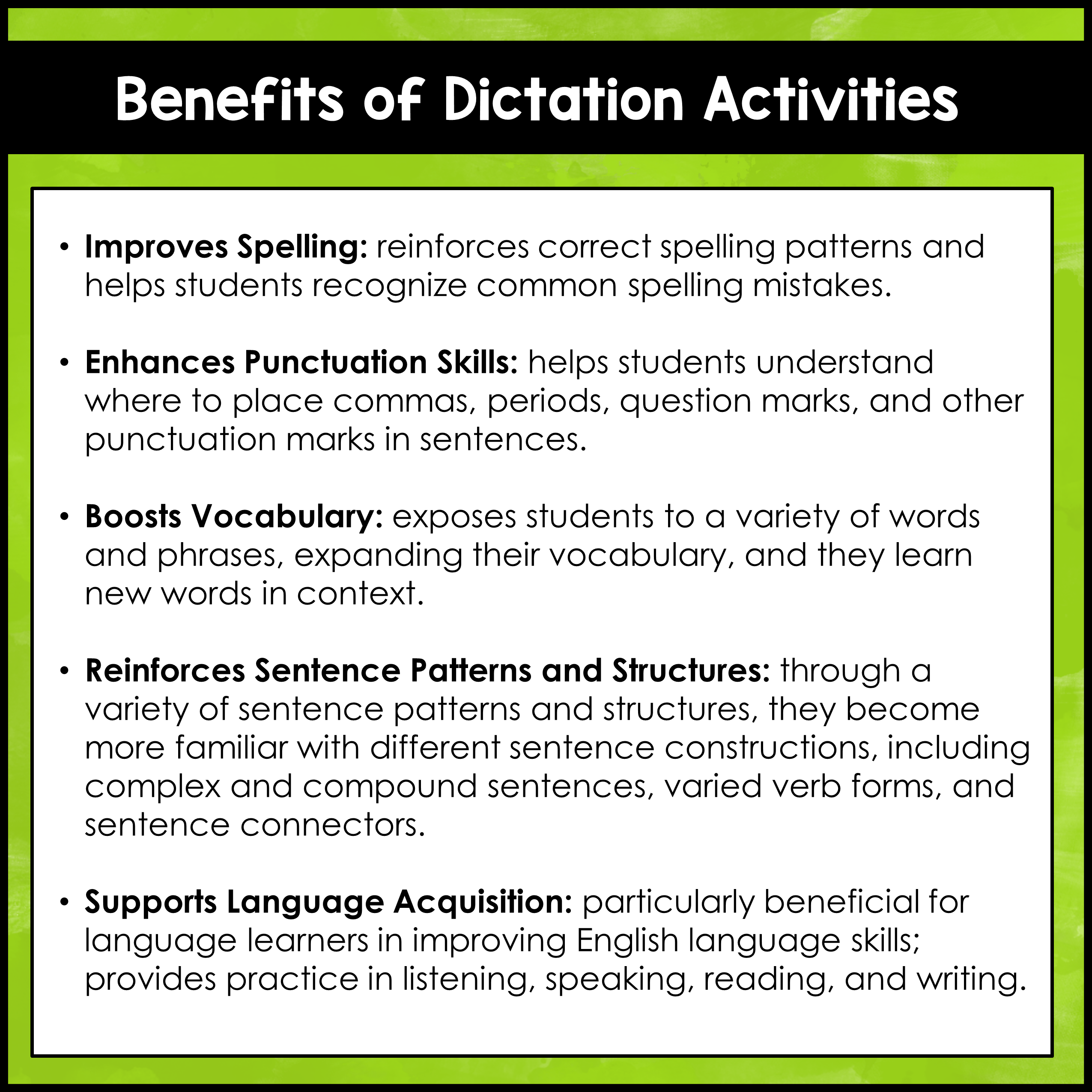 Benefits of Dictation Activities

• Improves Spelling: reinforces correct spelling patterns and helps students recognize common spelling mistakes.

• Enhances Punctuation Skills: helps students understand where to place commas, periods, question marks, and other punctuation marks in sentences.

• Boosts Vocabulary: exposes students to a variety of words and phrases, expanding their vocabulary, and they learn new words in context.

• Reinforces Sentence Patterns and Structures: through a variety of sentence patterns and structures, they become more familiar with different sentence constructions, including complex and compound sentences, varied verb forms, and sentence connectors.

• Supports Language Acquisition: particularly beneficial for language learners in improving English language skills; provides practice in listening, speaking, reading, and writing.